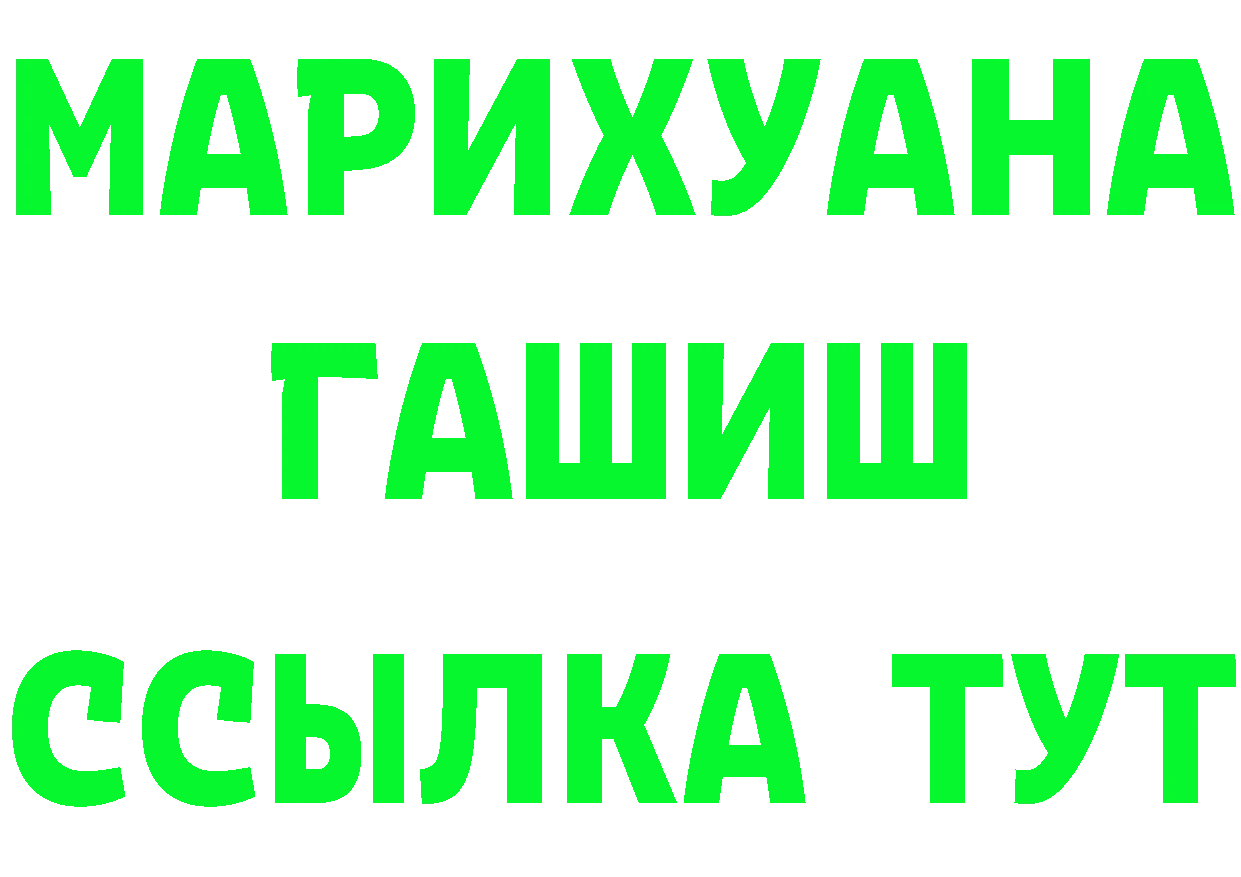 МАРИХУАНА
ГАШИШ
ССЫЛКА ТУТ